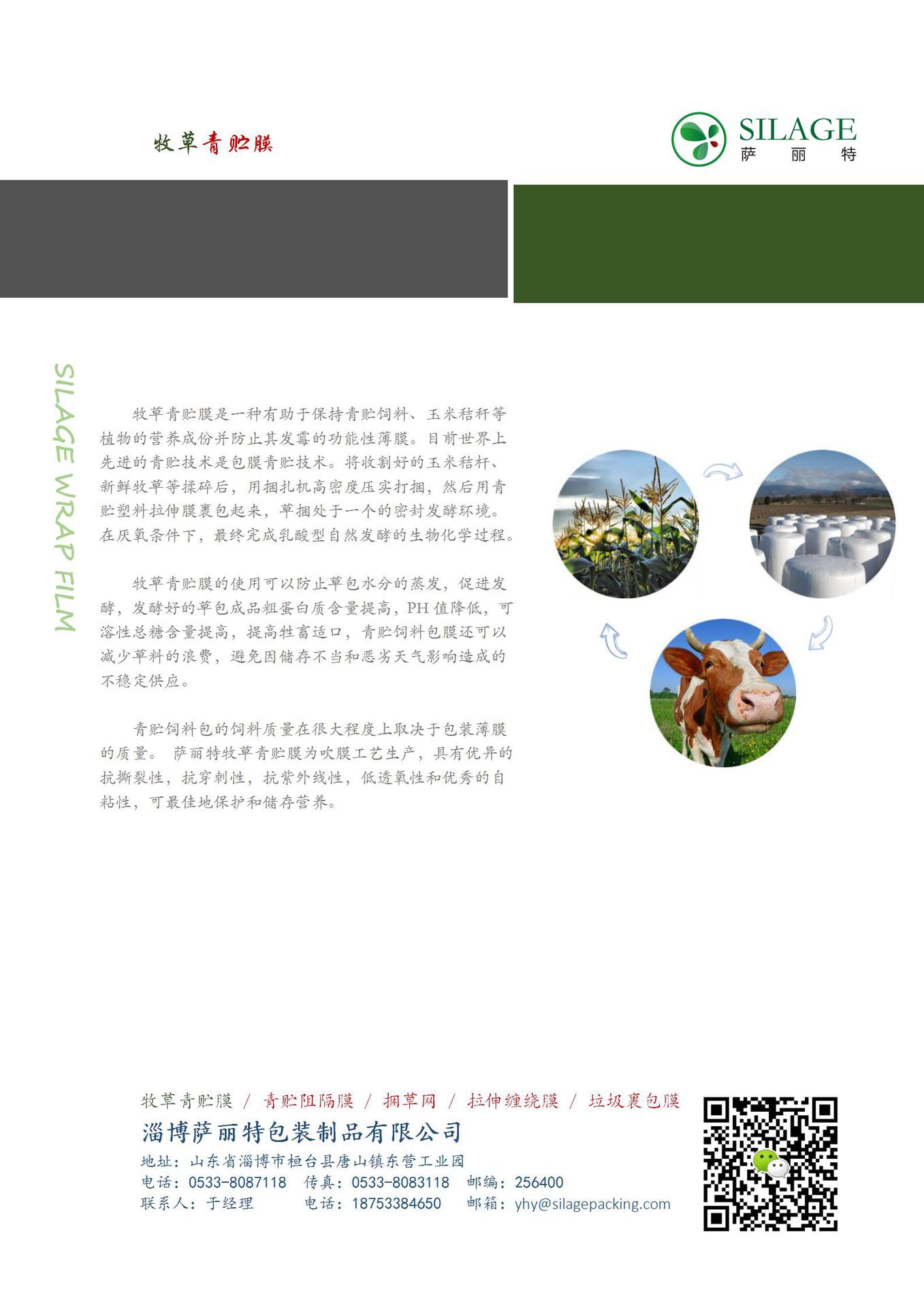 牧草青贮膜

SILAGE
萨 丽 特

SILAGE WRAP FILM

牧草青贮膜是一种有助于保持青贮饲料、玉米秸秆等植物的营养成份并防止其发霉的功能性薄膜。目前世界上先进的青贮技术是包膜青贮技术。将收割好的玉米秸杆、新鲜牧草等揉碎后，用捆扎机高密度压实打捆，然后用青贮塑料拉伸膜裹包起来，草捆处于一个的密封发酵环境。在厌氧条件下，最终完成乳酸型自然发酵的生物化学过程。

牧草青贮膜的使用可以防止草包水分的蒸发，促进发酵，发酵好的草包成品粗蛋白质含量提高，PH 值降低，可溶性总糖含量提高，提高牲畜适口，青贮饲料包膜还可以减少草料的浪费，避免因储存不当和恶劣天气影响造成的不稳定供应。

青贮饲料包的饲料质量在很大程度上取决于包装薄膜的质量。 萨丽特牧草青贮膜为吹膜工艺生产，具有优异的抗撕裂性，抗穿刺性，抗紫外线性，低透氧性和优秀的自粘性，可最佳地保护和储存营养。

牧草青贮膜 / 青贮阻隔膜 / 捆草网 / 拉伸缠绕膜 / 垃圾裹包膜
淄博萨丽特包装制品有限公司
地址：山东省淄博市桓台县唐山镇东营工业园
电话：0533-8087118 传真：0533-8083118 邮编：256400
联系人：于经理 电话：18753384650 邮箱：yhy@silagepacking.com